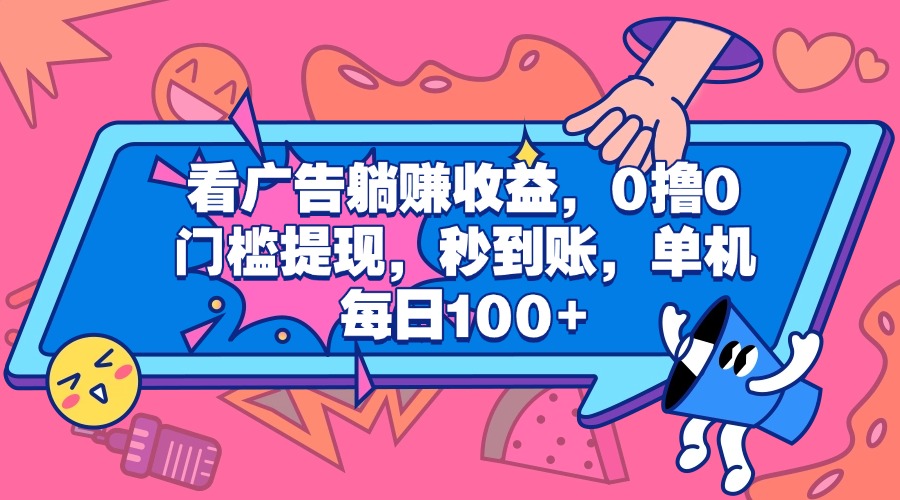 看广告躺赚收益，0撸0门槛提现，秒到账，单机每日100+